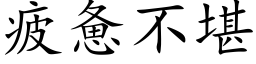 疲惫不堪